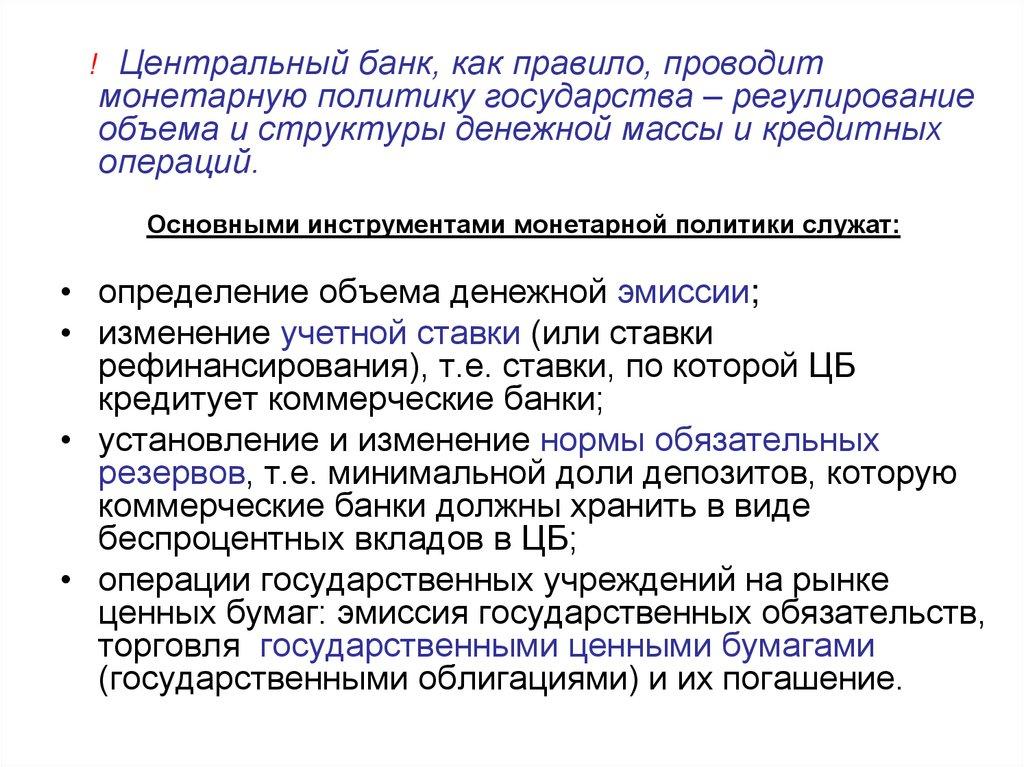 ! Центральный банк, как правило, проводит монетарную политику государства – регулирование объема и структуры денежной массы и кредитных операций.

Основными инструментами монетарной политики служат:

• определение объема денежной эмиссии;
• изменение учетной ставки (или ставки рефинансирования), т.е. ставки, по которой ЦБ кредитует коммерческие банки;
• установление и изменение нормы обязательных резервов, т.е. минимальной доли депозитов, которую коммерческие банки должны хранить в виде беспроцентных вкладов в ЦБ;
• операции государственных учреждений на рынке ценных бумаг: эмиссия государственных обязательств, торговля государственными ценными бумагами (государственными облигациями) и их погашение.